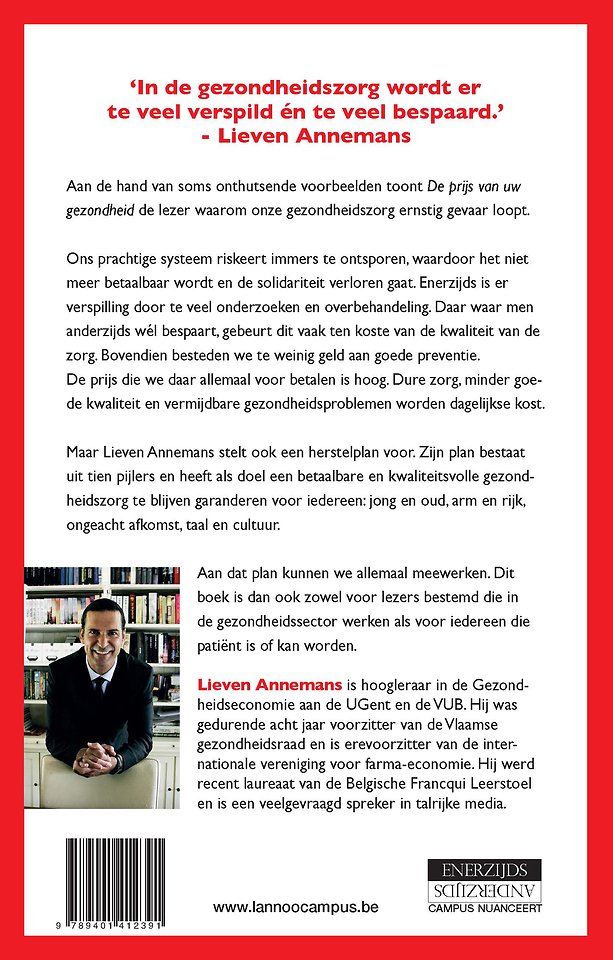 'In de gezondheidszorg wordt er te veel verspild én te veel bespaard.' - Lieven Annemans

Aan de hand van soms onthutsende voorbeelden toont De prijs van uw gezondheid de lezer waarom onze gezondheidszorg ernstig gevaar loopt.

Ons prachtige systeem riskeert immers te ontsporen, waardoor het niet meer betaalbaar wordt en de solidariteit verloren gaat. Enerzijds is er verspilling door te veel onderzoeken en overbehandeling. Daar waar men anderzijds wél bespaart, gebeurt dit vaak ten koste van de kwaliteit van de zorg. Bovendien besteden we te weinig geld aan goede preventie.
De prijs die we daar allemaal voor betalen is hoog. Dure zorg, minder goede kwaliteit en vermijdbare gezondheidsproblemen worden dagelijkse kost.

Maar Lieven Annemans stelt ook een herstelplan voor. Zijn plan bestaat uit tien pijlers en heeft als doel een betaalbare en kwaliteitsvolle gezondheidszorg te blijven garanderen voor iedereen: jong en oud, arm en rijk, ongeacht afkomst, taal en cultuur.

Aan dat plan kunnen we allemaal meewerken. Dit boek is dan ook zowel voor lezers bestemd die in de gezondheidssector werken als voor iedereen die patiënt is of kan worden.

Lieven Annemans is hoogleraar in de Gezondheidseconomie aan de UGent en de VUB. Hij was gedurende acht jaar voorzitter van de Vlaamse gezondheidsraad en is erevoorzitter van de internationale vereniging voor farma-economie. Hij werd recent laureaat van de Belgische Francqui Leerstoel en is een veelgevraagd spreker in talrijke media.

9 789401 412391

www.lannoocampus.be

ENERZIJDS
ANDERZIJDS
CAMPUS NUANCEERT